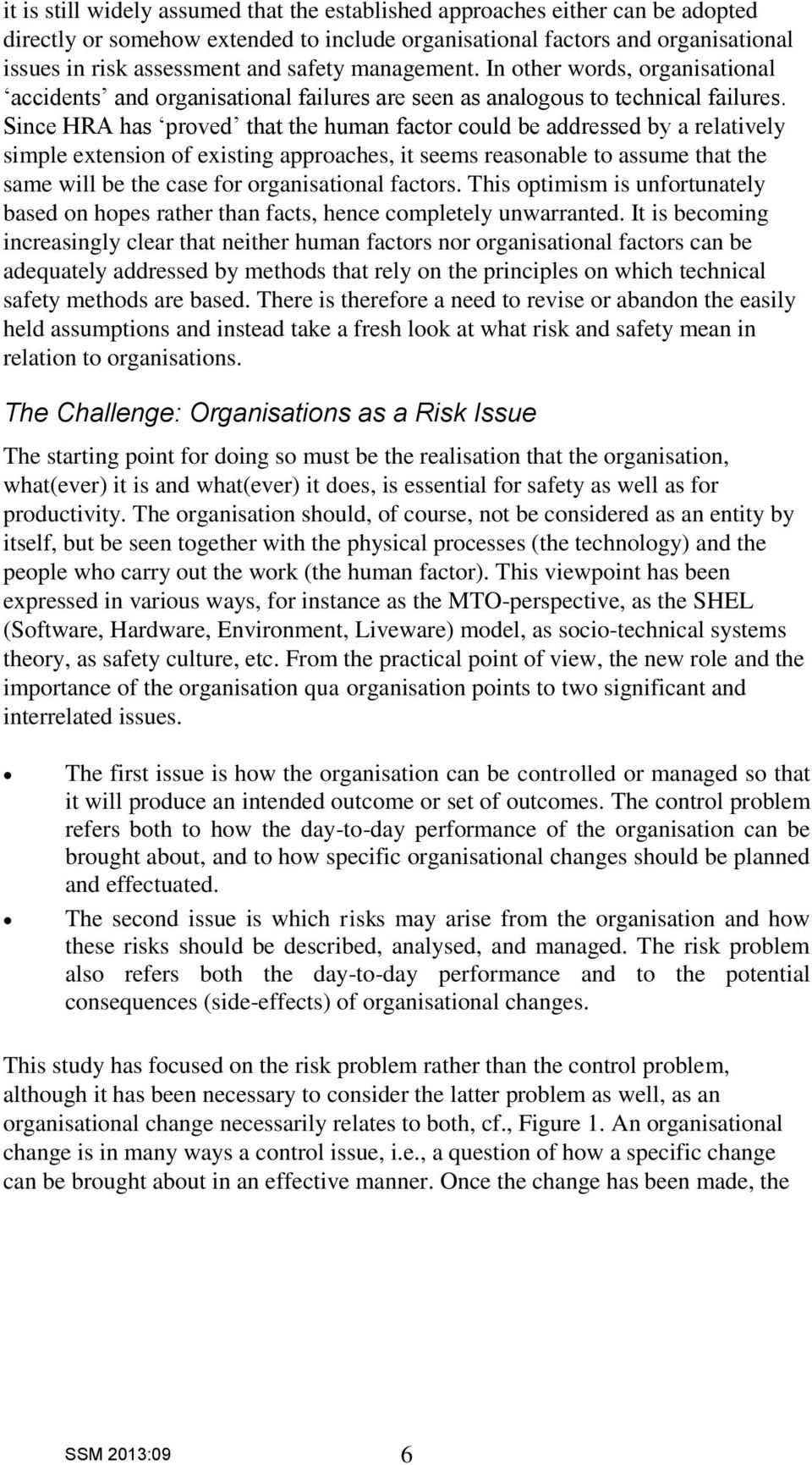 it is still widely assumed that the established approaches either can be adopted directly or somehow extended to include organisational factors and organisational issues in risk assessment and safety management. In other words, organisational ‘accidents’ and organisational failures are seen as analogous to technical failures. Since HRA has ‘proved’ that the human factor could be addressed by a relatively simple extension of existing approaches, it seems reasonable to assume that the same will be the case for organisational factors. This optimism is unfortunately based on hopes rather than facts, hence completely unwarranted. It is becoming increasingly clear that neither human factors nor organisational factors can be adequately addressed by methods that rely on the principles on which technical safety methods are based. There is therefore a need to revise or abandon the easily held assumptions and instead take a fresh look at what risk and safety mean in relation to organisations.

The Challenge: Organisations as a Risk Issue

The starting point for doing so must be the realisation that the organisation, what(ever) it is and what(ever) it does, is essential for safety as well as for productivity. The organisation should, of course, not be considered as an entity by itself, but be seen together with the physical processes (the technology) and the people who carry out the work (the human factor). This viewpoint has been expressed in various ways, for instance as the MTO-perspective, as the SHEL (Software, Hardware, Environment, Liveware) model, as socio-technical systems theory, as safety culture, etc. From the practical point of view, the new role and the importance of the organisation qua organisation points to two significant and interrelated issues.

• The first issue is how the organisation can be controlled or managed so that it will produce an intended outcome or set of outcomes. The control problem refers both to how the day-to-day performance of the organisation can be brought about, and to how specific organisational changes should be planned and effectuated.

• The second issue is which risks may arise from the organisation and how these risks should be described, analysed, and managed. The risk problem also refers both the day-to-day performance and to the potential consequences (side-effects) of organisational changes.

This study has focused on the risk problem rather than the control problem, although it has been necessary to consider the latter problem as well, as an organisational change necessarily relates to both, cf., Figure 1. An organisational change is in many ways a control issue, i.e., a question of how a specific change can be brought about in an effective manner. Once the change has been made, the

SSM 2013:09 6